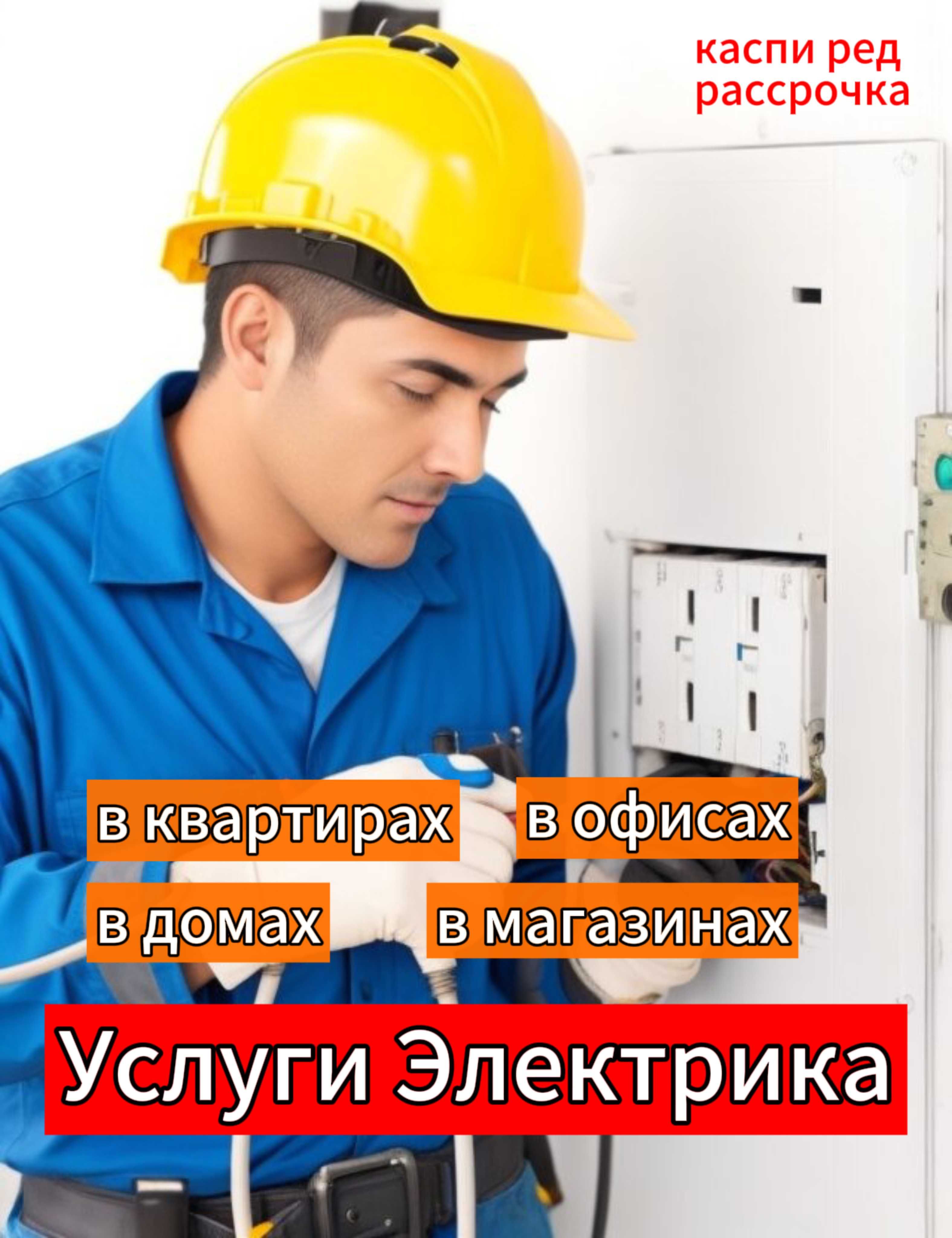 каспи ред рассрочка

в квартирах

в офисах

в домах

в магазинах

Услуги Электрика